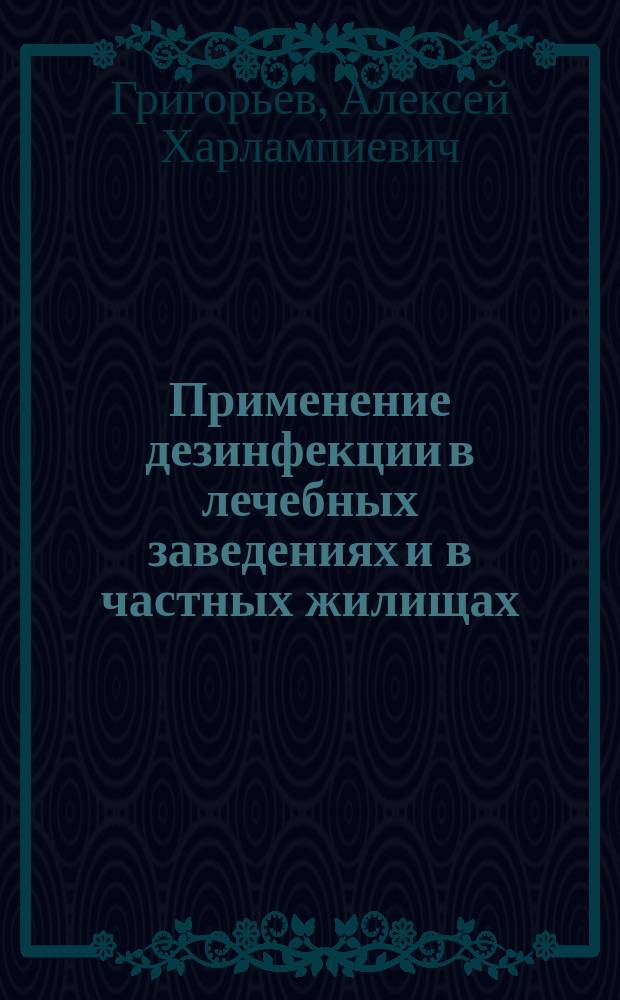 Григорьев, Алексей Харлампиевич

Применение дезинфекции в лечебных заведениях и в частных жилищах